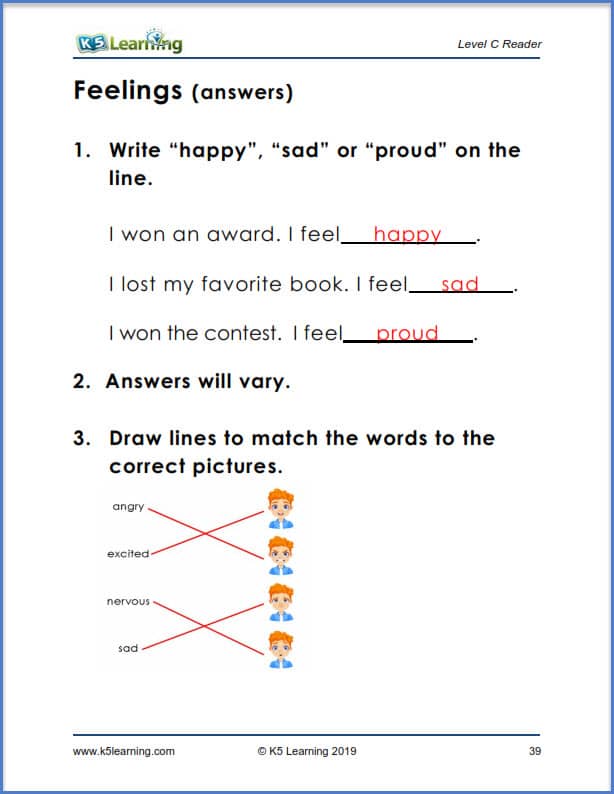 K5 Learning
Level C Reader

Feelings (answers)

1. Write "happy", "sad" or "proud" on the line.

I won an award. I feel happy.

I lost my favorite book. I feel sad.

I won the contest. I feel proud.

2. Answers will vary.

3. Draw lines to match the words to the correct pictures.

angry

excited

nervous

sad

www.k5learning.com © K5 Learning 2019 39